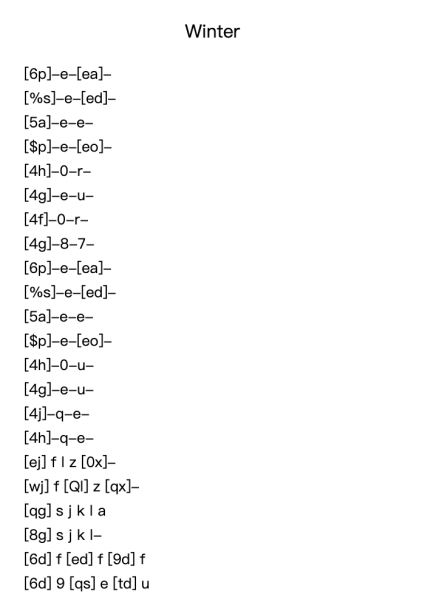 Winter

[6p]–e–[ea]–
[%s]–e–[ed]–
[5a]–e–e–
[$p]–e–[eo]–
[4h]–0–r–
[4g]–e–u–
[4f]–0–r–
[4g]–8–7–
[6p]–e–[ea]–
[%s]–e–[ed]–
[5a]–e–e–
[$p]–e–[eo]–
[4h]–0–u–
[4g]–e–u–
[4j]–q–e–
[4h]–q–e–
[ej] f l z [0x]–
[wj] f [Ql] z [qx]–
[qg] s j k l a
[8g] s j k l–
[6d] f [ed] f [9d] f
[6d] 9 [qs] e [td] u